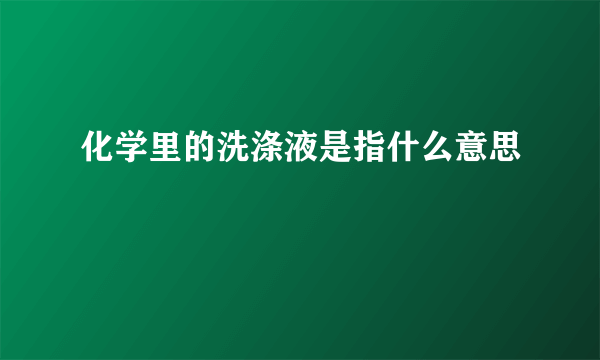 化学里的洗涤液是指什么意思